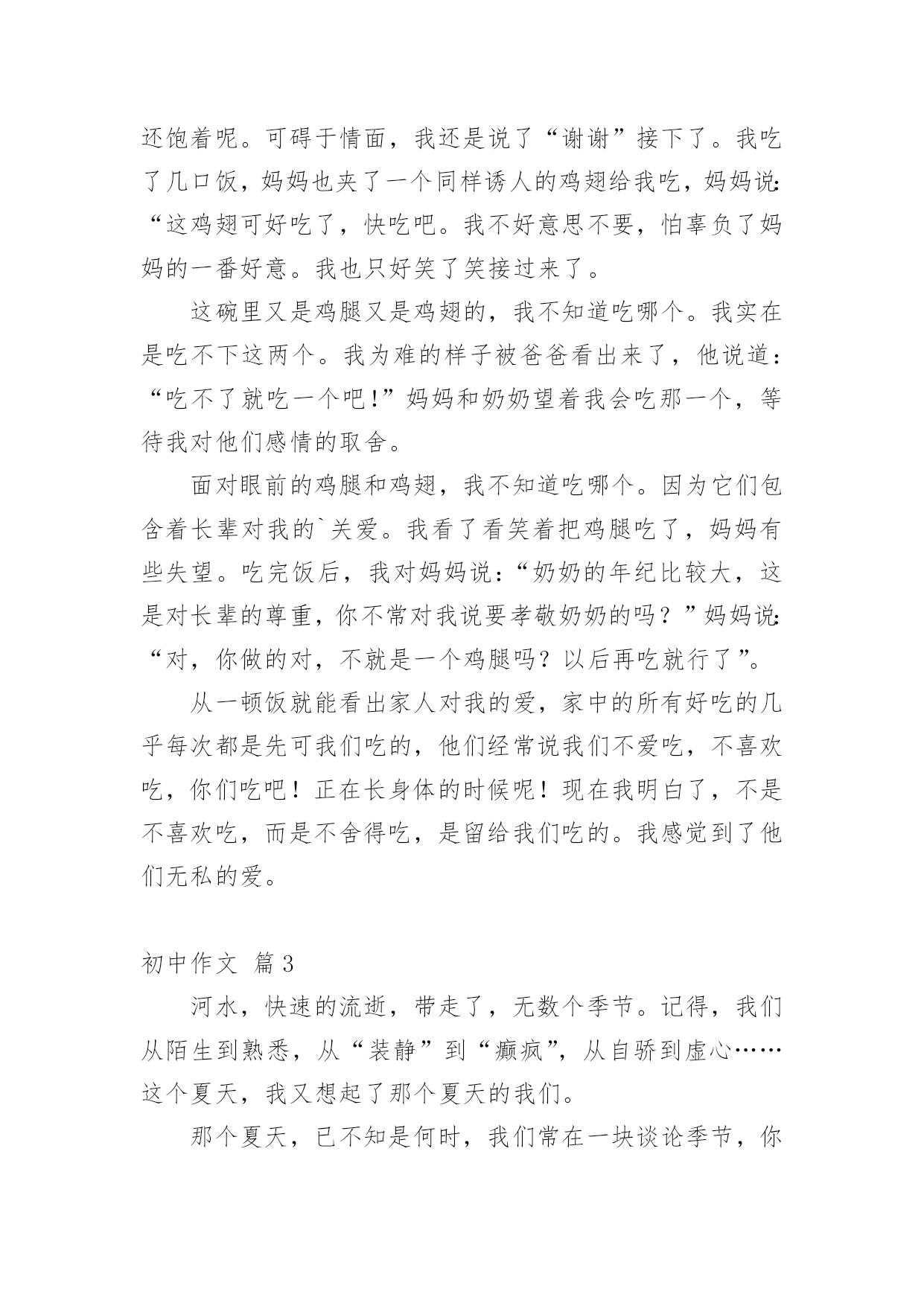 还饱着呢。可碍于情面，我还是说了“谢谢”接下了。我吃了几口饭，妈妈也夹了一个同样诱人的鸡翅给我吃，妈妈说:“这鸡翅可好吃了，快吃吧。我不好意思不要，怕辜负了妈妈的一番好意。我也只好笑了笑接过来了。

这碗里又是鸡腿又是鸡翅的，我不知道吃哪个。我实在是吃不下这两个。我为难的样子被爸爸看出来了，他说道：“吃不了就吃一个吧!”妈妈和奶奶望着我会吃那一个，等待我对他们感情的取舍。

面对眼前的鸡腿和鸡翅，我不知道吃哪个。因为它们包含着长辈对我的`关爱。我看了看笑着把鸡腿吃了，妈妈有些失望。吃完饭后，我对妈妈说:“奶奶的年纪比较大，这是对长辈的尊重，你不常对我说要孝敬奶奶的吗？”妈妈说:“对，你做的对，不就是一个鸡腿吗？以后再吃就行了”。

从一顿饭就能看出家人对我的爱，家中的所有好吃的几乎每次都是先可我们吃的，他们经常说我们不爱吃，不喜欢吃，你们吃吧！正在长身体的时候呢！现在我明白了，不是不喜欢吃，而是不舍得吃，是留给我们吃的。我感觉到了他们无私的爱。

初中作文 篇3

河水，快速的流逝，带走了，无数个季节。记得，我们从陌生到熟悉，从“装静”到“癫疯”，从自骄到虚心……这个夏天，我又想起了那个夏天的我们。

那个夏天，已不知是何时，我们常在一块谈论季节，你